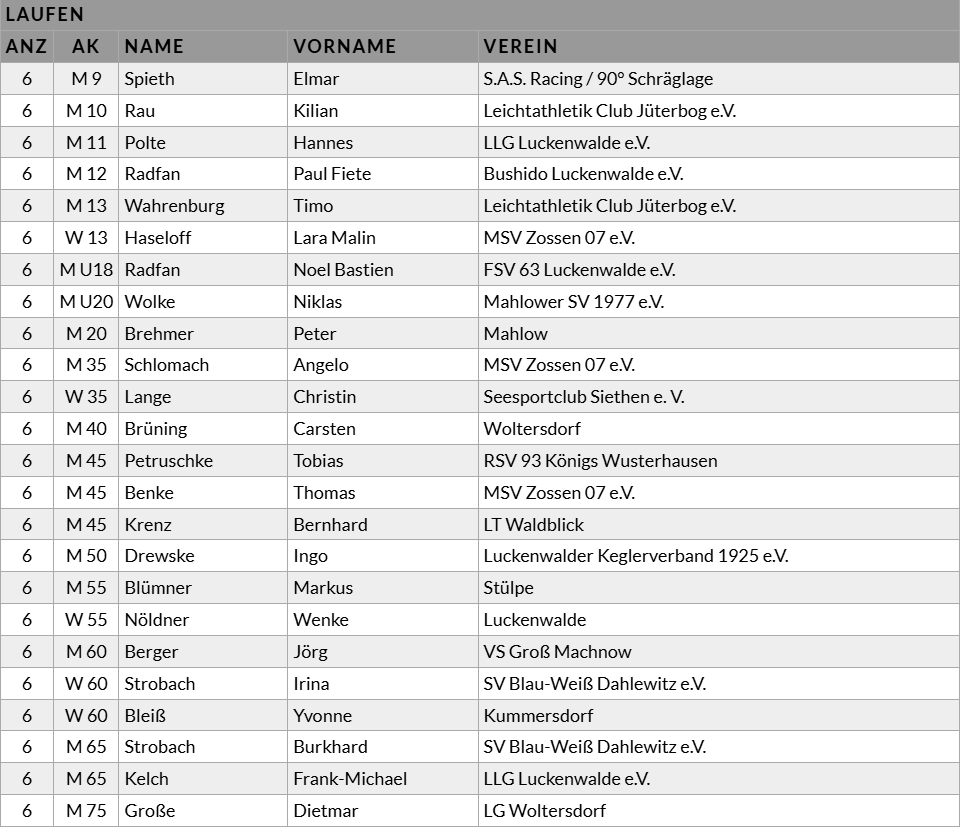 LAUFEN

| ANZ | AK | NAME | VORNAME | VEREIN |
|---|---|---|---|---|
| 6 | M 9 | Spieth | Elmar | S.A.S. Racing / 90° Schräglage |
| 6 | M 10 | Rau | Kilian | Leichtathletik Club Jüterbog e.V. |
| 6 | M 11 | Polte | Hannes | LLG Luckenwalde e.V. |
| 6 | M 12 | Radfan | Paul Fiete | Bushido Luckenwalde e.V. |
| 6 | M 13 | Wahrenburg | Timo | Leichtathletik Club Jüterbog e.V. |
| 6 | W 13 | Haseloff | Lara Malin | MSV Zossen 07 e.V. |
| 6 | M U18 | Radfan | Noel Bastien | FSV 63 Luckenwalde e.V. |
| 6 | M U20 | Wolke | Niklas | Mahlower SV 1977 e.V. |
| 6 | M 20 | Brehmer | Peter | Mahlow |
| 6 | M 35 | Schlomach | Angelo | MSV Zossen 07 e.V. |
| 6 | W 35 | Lange | Christin | Seesportclub Siethen e. V. |
| 6 | M 40 | Brüning | Carsten | Woltersdorf |
| 6 | M 45 | Petruschke | Tobias | RSV 93 Königs Wusterhausen |
| 6 | M 45 | Benke | Thomas | MSV Zossen 07 e.V. |
| 6 | M 45 | Krenz | Bernhard | LT Waldblick |
| 6 | M 50 | Drewske | Ingo | Luckenwalder Keglerverband 1925 e.V. |
| 6 | M 55 | Blümner | Markus | Stülpe |
| 6 | W 55 | Nöldner | Wenke | Luckenwalde |
| 6 | M 60 | Berger | Jörg | VS Groß Machnow |
| 6 | W 60 | Strobach | Irina | SV Blau-Weiß Dahlewitz e.V. |
| 6 | W 60 | Bleiß | Yvonne | Kummersdorf |
| 6 | M 65 | Strobach | Burkhard | SV Blau-Weiß Dahlewitz e.V. |
| 6 | M 65 | Kelch | Frank-Michael | LLG Luckenwalde e.V. |
| 6 | M 75 | Große | Dietmar | LG Woltersdorf |